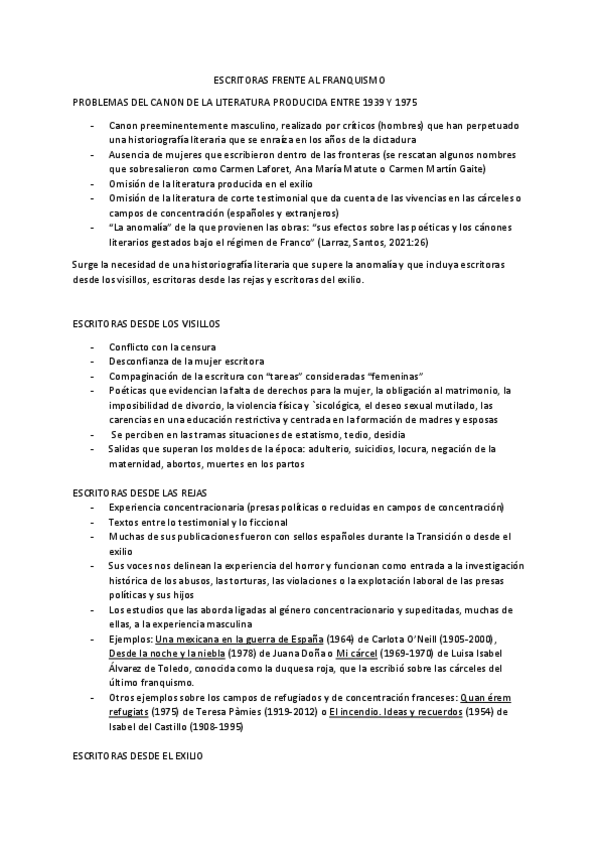 ESCRITORAS FRENTE AL FRANQUISMO

PROBLEMAS DEL CANON DE LA LITERATURA PRODUCIDA ENTRE 1939 Y 1975

- Canon preeminentemente masculino, realizado por críticos (hombres) que han perpetuado una historiografía literaria que se enraíza en los años de la dictadura
- Ausencia de mujeres que escribieron dentro de las fronteras (se rescatan algunos nombres que sobresalieron como Carmen Laforet, Ana María Matute o Carmen Martín Gaite)
- Omisión de la literatura producida en el exilio
- Omisión de la literatura de corte testimonial que da cuenta de las vivencias en las cárceles o campos de concentración (españoles y extranjeros)
- "La anomalía" de la que provienen las obras: "sus efectos sobre las poéticas y los cánones literarios gestados bajo el régimen de Franco" (Larraz, Santos, 2021:26)

Surge la necesidad de una historiografía literaria que supere la anomalía y que incluya escritoras desde los visillos, escritoras desde las rejas y escritoras del exilio.

ESCRITORAS DESDE LOS VISILLOS

- Conflicto con la censura
- Desconfianza de la mujer escritora
- Compaginación de la escritura con "tareas" consideradas "femeninas"
- Poéticas que evidencian la falta de derechos para la mujer, la obligación al matrimonio, la imposibilidad de divorcio, la violencia física y `sicológica, el deseo sexual mutilado, las carencias en una educación restrictiva y centrada en la formación de madres y esposas
- Se perciben en las tramas situaciones de estatismo, tedio, desidia
- Salidas que superan los moldes de la época: adulterio, suicidios, locura, negación de la maternidad, abortos, muertes en los partos

ESCRITORAS DESDE LAS REJAS
- Experiencia concentracionaria (presas políticas o recluidas en campos de concentración)
- Textos entre lo testimonial y lo ficcional
- Muchas de sus publicaciones fueron con sellos españoles durante la Transición o desde el exilio
- Sus voces nos delinean la experiencia del horror y funcionan como entrada a la investigación histórica de los abusos, las torturas, las violaciones o la explotación laboral de las presas políticas y sus hijos
- Los estudios que las aborda ligadas al género concentracionario y supeditadas, muchas de ellas, a la experiencia masculina
- Ejemplos: Una mexicana en la guerra de España (1964) de Carlota O'Neill (1905-2000), Desde la noche y la niebla (1978) de Juana Doña o Mi cárcel (1969-1970) de Luisa Isabel Álvarez de Toledo, conocida como la duquesa roja, que la escribió sobre las cárceles del último franquismo.
- Otros ejemplos sobre los campos de refugiados y de concentración franceses: Quan érem refugiats (1975) de Teresa Pàmies (1919-2012) o El incendio. Ideas y recuerdos (1954) de Isabel del Castillo (1908-1995)

ESCRITORAS DESDE EL EXILIO